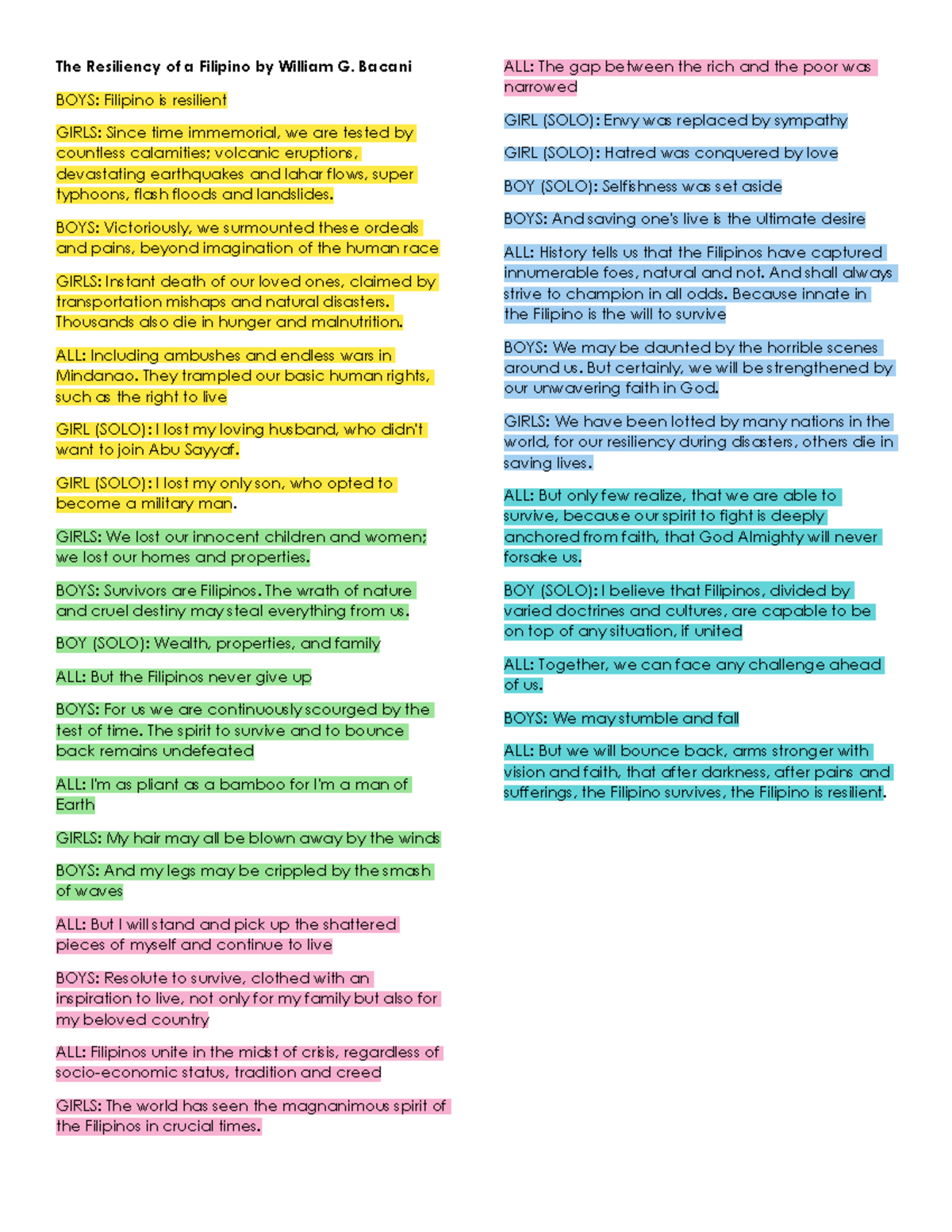 The Resiliency of a Filipino by William G. Bacani

BOYS: Filipino is resilient

GIRLS: Since time immemorial, we are tested by countless calamities; volcanic eruptions, devastating earthquakes and lahar flows, super typhoons, flash floods and landslides.

BOYS: Victoriously, we surmounted these ordeals and pains, beyond imagination of the human race

GIRLS: Instant death of our loved ones, claimed by transportation mishaps and natural disasters. Thousands also die in hunger and malnutrition.

ALL: Including ambushes and endless wars in Mindanao. They trampled our basic human rights, such as the right to live

GIRL (SOLO): I lost my loving husband, who didn't want to join Abu Sayyaf.

GIRL (SOLO): I lost my only son, who opted to become a military man.

GIRLS: We lost our innocent children and women; we lost our homes and properties.

BOYS: Survivors are Filipinos. The wrath of nature and cruel destiny may steal everything from us.

BOY (SOLO): Wealth, properties, and family

ALL: But the Filipinos never give up

BOYS: For us we are continuously scourged by the test of time. The spirit to survive and to bounce back remains undefeated

ALL: I'm as pliant as a bamboo for I'm a man of Earth

GIRLS: My hair may all be blown away by the winds

BOYS: And my legs may be crippled by the smash of waves

ALL: But I will stand and pick up the shattered pieces of myself and continue to live

BOYS: Resolute to survive, clothed with an inspiration to live, not only for my family but also for my beloved country

ALL: Filipinos unite in the midst of crisis, regardless of socio-economic status, tradition and creed

GIRLS: The world has seen the magnanimous spirit of the Filipinos in crucial times.

ALL: The gap between the rich and the poor was narrowed

GIRL (SOLO): Envy was replaced by sympathy

GIRL (SOLO): Hatred was conquered by love

BOY (SOLO): Selfishness was set aside

BOYS: And saving one's live is the ultimate desire

ALL: History tells us that the Filipinos have captured innumerable foes, natural and not. And shall always strive to champion in all odds. Because innate in the Filipino is the will to survive

BOYS: We may be daunted by the horrible scenes around us. But certainly, we will be strengthened by our unwavering faith in God.

GIRLS: We have been lotted by many nations in the world, for our resiliency during disasters, others die in saving lives.

ALL: But only few realize, that we are able to survive, because our spirit to fight is deeply anchored from faith, that God Almighty will never forsake us.

BOY (SOLO): I believe that Filipinos, divided by varied doctrines and cultures, are capable to be on top of any situation, if united

ALL: Together, we can face any challenge ahead of us.

BOYS: We may stumble and fall

ALL: But we will bounce back, arms stronger with vision and faith, that after darkness, after pains and sufferings, the Filipino survives, the Filipino is resilient.